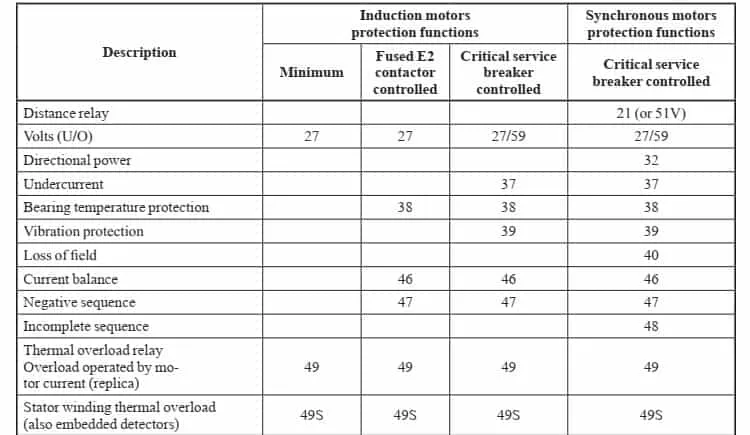 | Description | Induction motors protection functions: Minimum | Induction motors protection functions: Fused E2 contactor controlled | Induction motors protection functions: Critical service breaker controlled | Synchronous motors protection functions: Critical service breaker controlled |
|---|---|---|---|---|
| Distance relay | | | | 21 (or 51V) |
| Volts (U/O) | 27 | 27 | 27/59 | 27/59 |
| Directional power | | | | 32 |
| Undercurrent | | | 37 | 37 |
| Bearing temperature protection | | 38 | 38 | 38 |
| Vibration protection | | | 39 | 39 |
| Loss of field | | | | 40 |
| Current balance | | 46 | 46 | 46 |
| Negative sequence | | 47 | 47 | 47 |
| Incomplete sequence | | | | 48 |
| Thermal overload relay Overload operated by motor current (replica) | 49 | 49 | 49 | 49 |
| Stator winding thermal overload (also embedded detectors) | 49S | 49S | 49S | 49S |